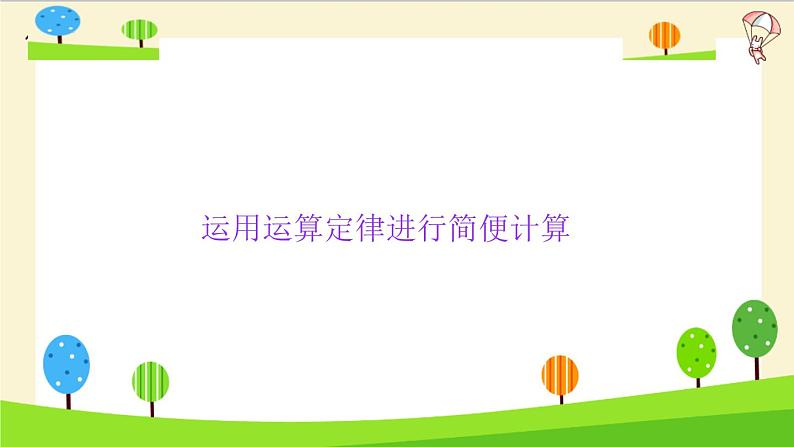 运用运算定律进行简便计算